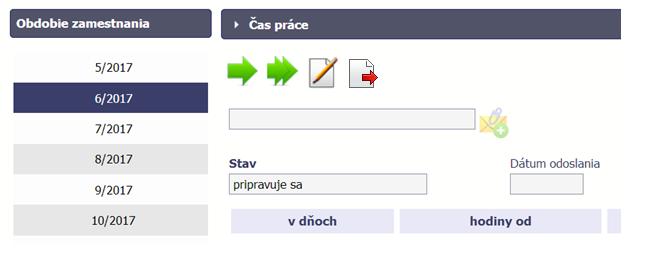 Obdobie zamestnania

5/2017
6/2017
7/2017
8/2017
9/2017
10/2017

Čas práce

Stav
pripravuje sa

Dátum odoslania

v dňoch
hodiny od